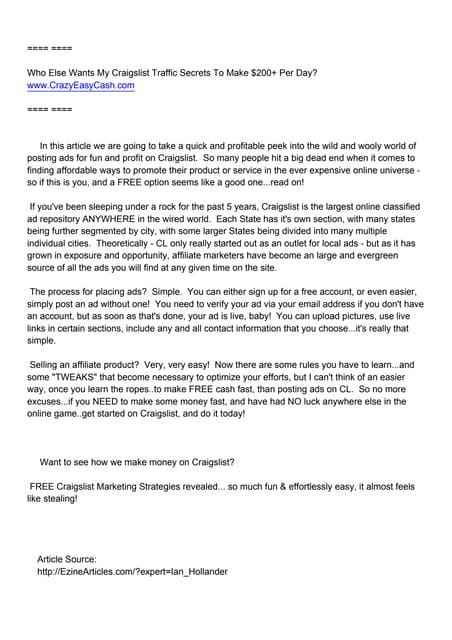 ==== ====

Who Else Wants My Craigslist Traffic Secrets To Make $200+ Per Day?
www.CrazyEasyCash.com

==== ====

In this article we are going to take a quick and profitable peek into the wild and wooly world of posting ads for fun and profit on Craigslist. So many people hit a big dead end when it comes to finding affordable ways to promote their product or service in the ever expensive online universe - so if this is you, and a FREE option seems like a good one...read on!

If you've been sleeping under a rock for the past 5 years, Craigslist is the largest online classified ad repository ANYWHERE in the wired world. Each State has it's own section, with many states being further segmented by city, with some larger States being divided into many multiple individual cities. Theoretically - CL only really started out as an outlet for local ads - but as it has grown in exposure and opportunity, affiliate marketers have become an large and evergreen source of all the ads you will find at any given time on the site.

The process for placing ads? Simple. You can either sign up for a free account, or even easier, simply post an ad without one! You need to verify your ad via your email address if you don't have an account, but as soon as that's done, your ad is live, baby! You can upload pictures, use live links in certain sections, include any and all contact information that you choose...it's really that simple.

Selling an affiliate product? Very, very easy! Now there are some rules you have to learn...and some "TWEAKS" that become necessary to optimize your efforts, but I can't think of an easier way, once you learn the ropes..to make FREE cash fast, than posting ads on CL. So no more excuses...if you NEED to make some money fast, and have had NO luck anywhere else in the online game..get started on Craigslist, and do it today!

Want to see how we make money on Craigslist?

FREE Craigslist Marketing Strategies revealed... so much fun & effortlessly easy, it almost feels like stealing!

Article Source:
http://EzineArticles.com/?expert=Ian_Hollander